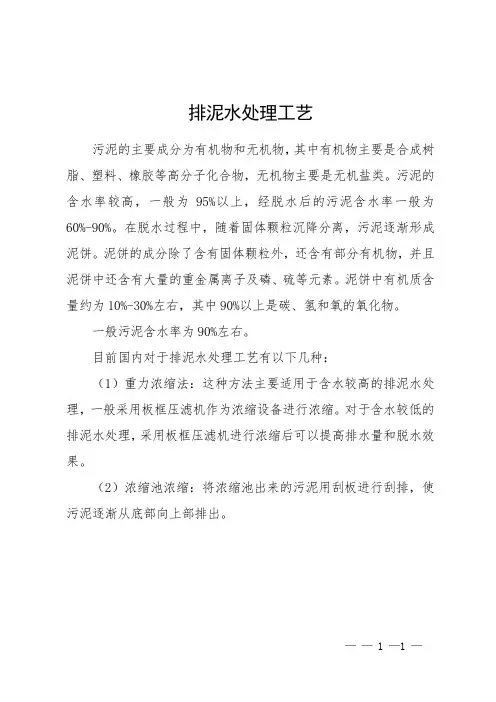 排泥水处理工艺

污泥的主要成分为有机物和无机物，其中有机物主要是合成树脂、塑料、橡胶等高分子化合物，无机物主要是无机盐类。污泥的含水率较高，一般为 95%以上，经脱水后的污泥含水率一般为60%-90%。在脱水过程中，随着固体颗粒沉降分离，污泥逐渐形成泥饼。泥饼的成分除了含有固体颗粒外，还含有部分有机物，并且泥饼中还含有大量的重金属离子及磷、硫等元素。泥饼中有机质含量约为 10%-30%左右，其中 90%以上是碳、氢和氧的氧化物。

一般污泥含水率为 90%左右。

目前国内对于排泥水处理工艺有以下几种：

（1）重力浓缩法：这种方法主要适用于含水较高的排泥水处理，一般采用板框压滤机作为浓缩设备进行浓缩。对于含水较低的排泥水处理，采用板框压滤机进行浓缩后可以提高排水量和脱水效果。

（2）浓缩池浓缩：将浓缩池出来的污泥用刮板进行刮排，使污泥逐渐从底部向上部排出。

— — 1 —1 —